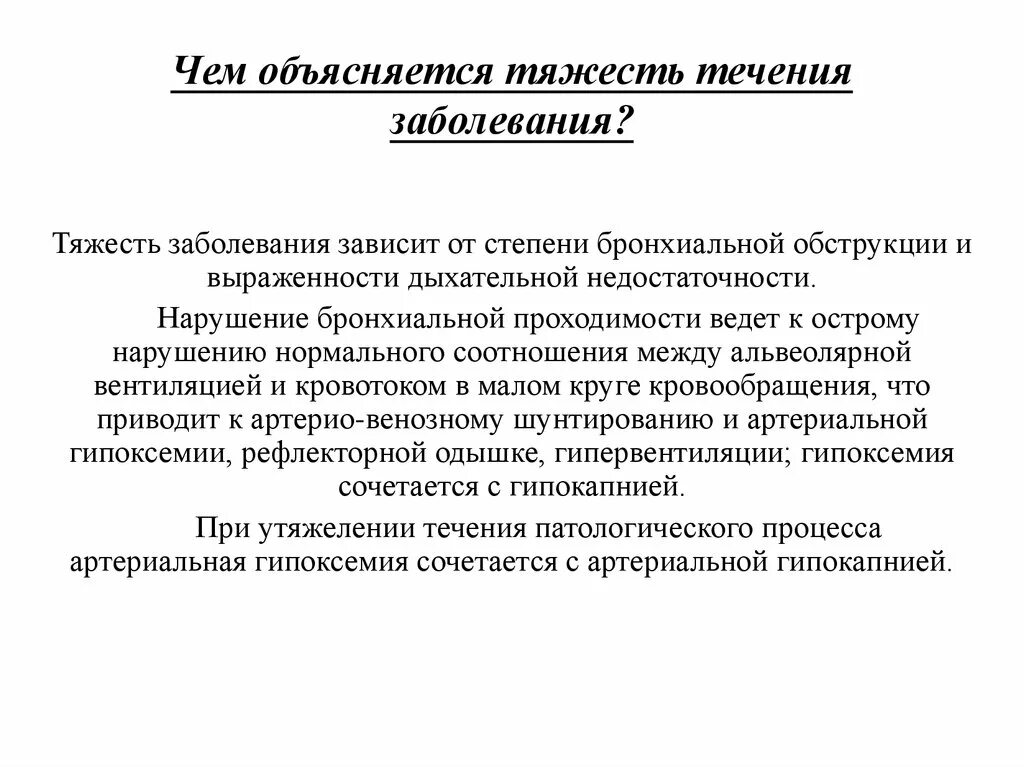 Чем объясняется тяжесть течения заболевания?

Тяжесть заболевания зависит от степени бронхиальной обструкции и выраженности дыхательной недостаточности.

Нарушение бронхиальной проходимости ведет к острому нарушению нормального соотношения между альвеолярной вентиляцией и кровотоком в малом круге кровообращения, что приводит к артерио-венозному шунтированию и артериальной гипоксемии, рефлекторной одышке, гипервентиляции; гипоксемия сочетается с гипокапнией.

При утяжелении течения патологического процесса артериальная гипоксемия сочетается с артериальной гипокапнией.